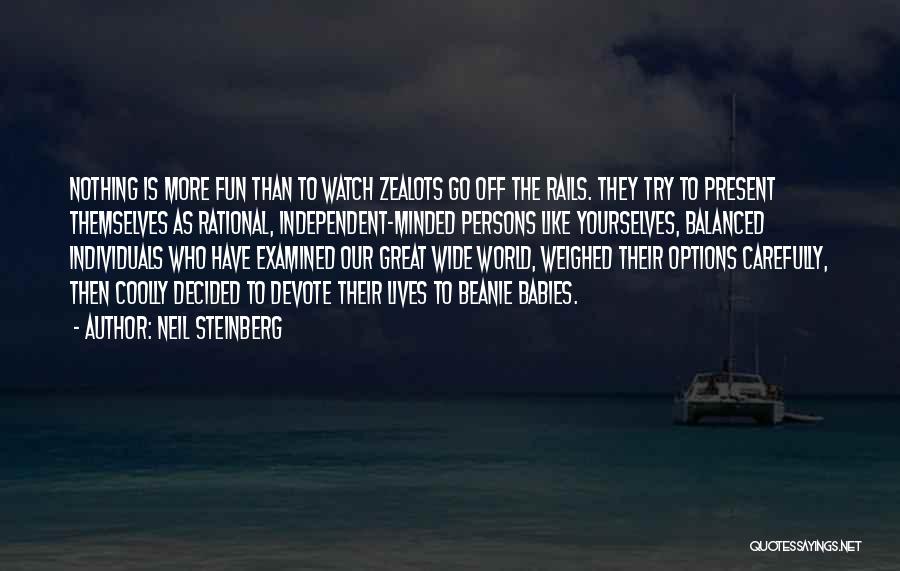 NOTHING IS MORE FUN THAN TO WATCH ZEALOTS GO OFF THE RAILS. THEY TRY TO PRESENT THEMSELVES AS RATIONAL, INDEPENDENT-MINDED PERSONS LIKE YOURSELVES, BALANCED INDIVIDUALS WHO HAVE EXAMINED OUR GREAT WIDE WORLD, WEIGHED THEIR OPTIONS CAREFULLY, THEN COOLLY DECIDED TO DEVOTE THEIR LIVES TO BEANIE BABIES.

- AUTHOR: NEIL STEINBERG

QUOTESSAYINGS.NET